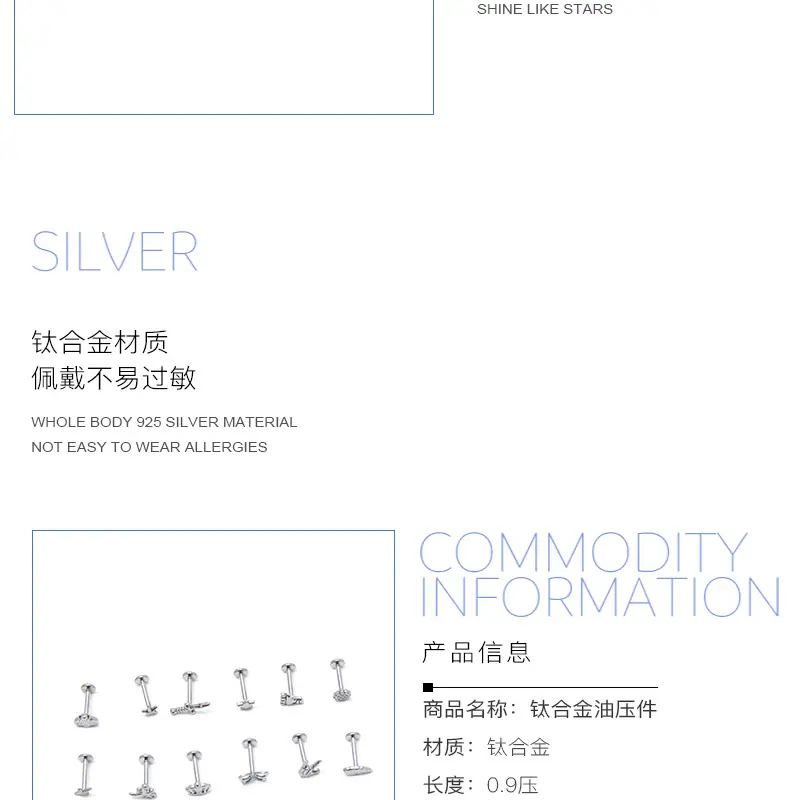 SHINE LIKE STARS

SILVER

钛合金材质
佩戴不易过敏

WHOLE BODY 925 SILVER MATERIAL
NOT EASY TO WEAR ALLERGIES

COMMODITY
INFORMATION

产品信息

商品名称：钛合金油压件

材质：钛合金

长度：0.9压